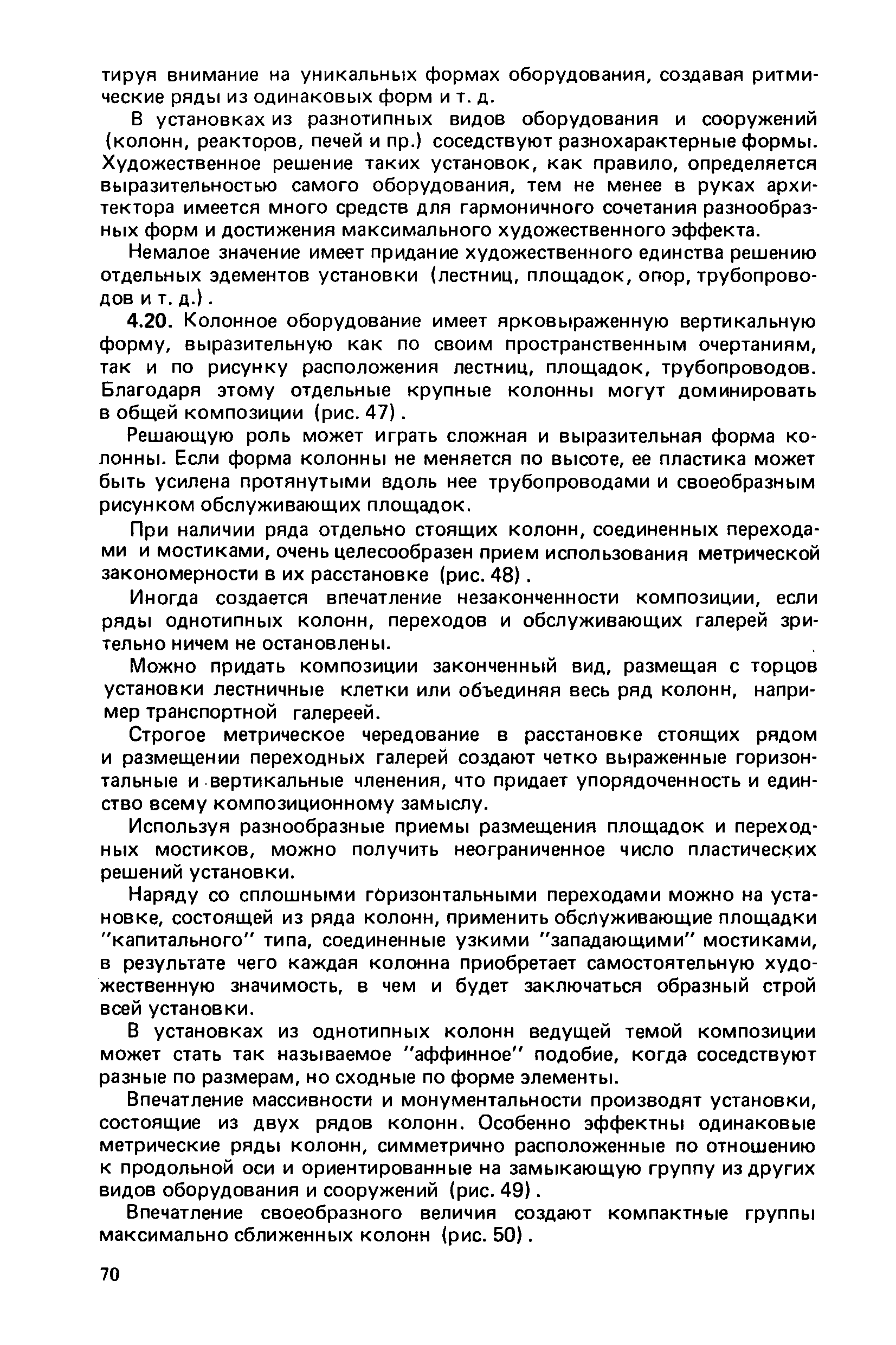 тируя внимание на уникальных формах оборудования, создавая ритмические ряды из одинаковых форм и т. д.

В установках из разнотипных видов оборудования и сооружений (колонн, реакторов, печей и пр.) соседствуют разнохарактерные формы. Художественное решение таких установок, как правило, определяется выразительностью самого оборудования, тем не менее в руках архитектора имеется много средств для гармоничного сочетания разнообразных форм и достижения максимального художественного эффекта.

Немалое значение имеет придание художественного единства решению отдельных эдементов установки (лестниц, площадок, опор, трубопроводов и т. д.).

4.20. Колонное оборудование имеет ярковыраженную вертикальную форму, выразительную как по своим пространственным очертаниям, так и по рисунку расположения лестниц, площадок, трубопроводов. Благодаря этому отдельные крупные колонны могут доминировать в общей композиции (рис. 47).

Решающую роль может играть сложная и выразительная форма колонны. Если форма колонны не меняется по высоте, ее пластика может быть усилена протянутыми вдоль нее трубопроводами и своеобразным рисунком обслуживающих площадок.

При наличии ряда отдельно стоящих колонн, соединенных переходами и мостиками, очень целесообразен прием использования метрической закономерности в их расстановке (рис. 48).

Иногда создается впечатление незаконченности композиции, если ряды однотипных колонн, переходов и обслуживающих галерей зрительно ничем не остановлены.

Можно придать композиции законченный вид, размещая с торцов установки лестничные клетки или объединяя весь ряд колонн, например транспортной галереей.

Строгое метрическое чередование в расстановке стоящих рядом и размещении переходных галерей создают четко выраженные горизонтальные и вертикальные членения, что придает упорядоченность и единство всему композиционному замыслу.

Используя разнообразные приемы размещения площадок и переходных мостиков, можно получить неограниченное число пластических решений установки.

Наряду со сплошными горизонтальными переходами можно на установке, состоящей из ряда колонн, применить обслуживающие площадки "капитального" типа, соединенные узкими "западающими" мостиками, в результате чего каждая колонна приобретает самостоятельную художественную значимость, в чем и будет заключаться образный строй всей установки.

В установках из однотипных колонн ведущей темой композиции может стать так называемое "аффинное" подобие, когда соседствуют разные по размерам, но сходные по форме элементы.

Впечатление массивности и монументальности производят установки, состоящие из двух рядов колонн. Особенно эффектны одинаковые метрические ряды колонн, симметрично расположенные по отношению к продольной оси и ориентированные на замыкающую группу из других видов оборудования и сооружений (рис. 49).

Впечатление своеобразного величия создают компактные группы максимально сближенных колонн (рис. 50).

70